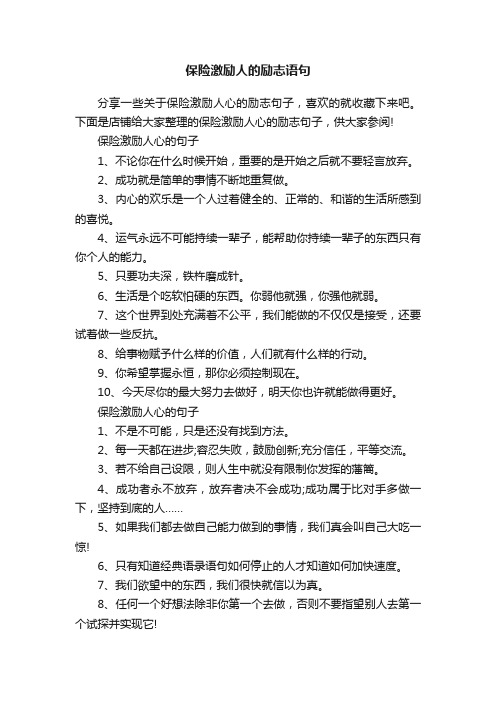 保险激励人的励志语句

分享一些关于保险激励人心的励志句子，喜欢的就收藏下来吧。下面是店铺给大家整理的保险激励人心的励志句子，供大家参阅!

保险激励人心的句子

1、不论你在什么时候开始，重要的是开始之后就不要轻言放弃。

2、成功就是简单的事情不断地重复做。

3、内心的欢乐是一个人过着健全的、正常的、和谐的生活所感到的喜悦。

4、运气永远不可能持续一辈子，能帮助你持续一辈子的东西只有你个人的能力。

5、只要功夫深，铁杵磨成针。

6、生活是个吃软怕硬的东西。你弱他就强，你强他就弱。

7、这个世界到处充满着不公平，我们能做的不仅仅是接受，还要试着做一些反抗。

8、给事物赋予什么样的价值，人们就有什么样的行动。

9、你希望掌握永恒，那你必须控制现在。

10、今天尽你的最大努力去做好，明天你也许就能做得更好。

保险激励人心的句子

1、不是不可能，只是还没有找到方法。

2、每一天都在进步;容忍失败，鼓励创新;充分信任，平等交流。

3、若不给自己设限，则人生中就没有限制你发挥的藩篱。

4、成功者永不放弃，放弃者决不会成功;成功属于比对手多做一下，坚持到底的人……

5、如果我们都去做自己能力做到的事情，我们真会叫自己大吃一惊!

6、只有知道经典语录语句如何停止的人才知道如何加快速度。

7、我们欲望中的东西，我们很快就信以为真。

8、任何一个好想法除非你第一个去做，否则不要指望别人去第一个试探并实现它!